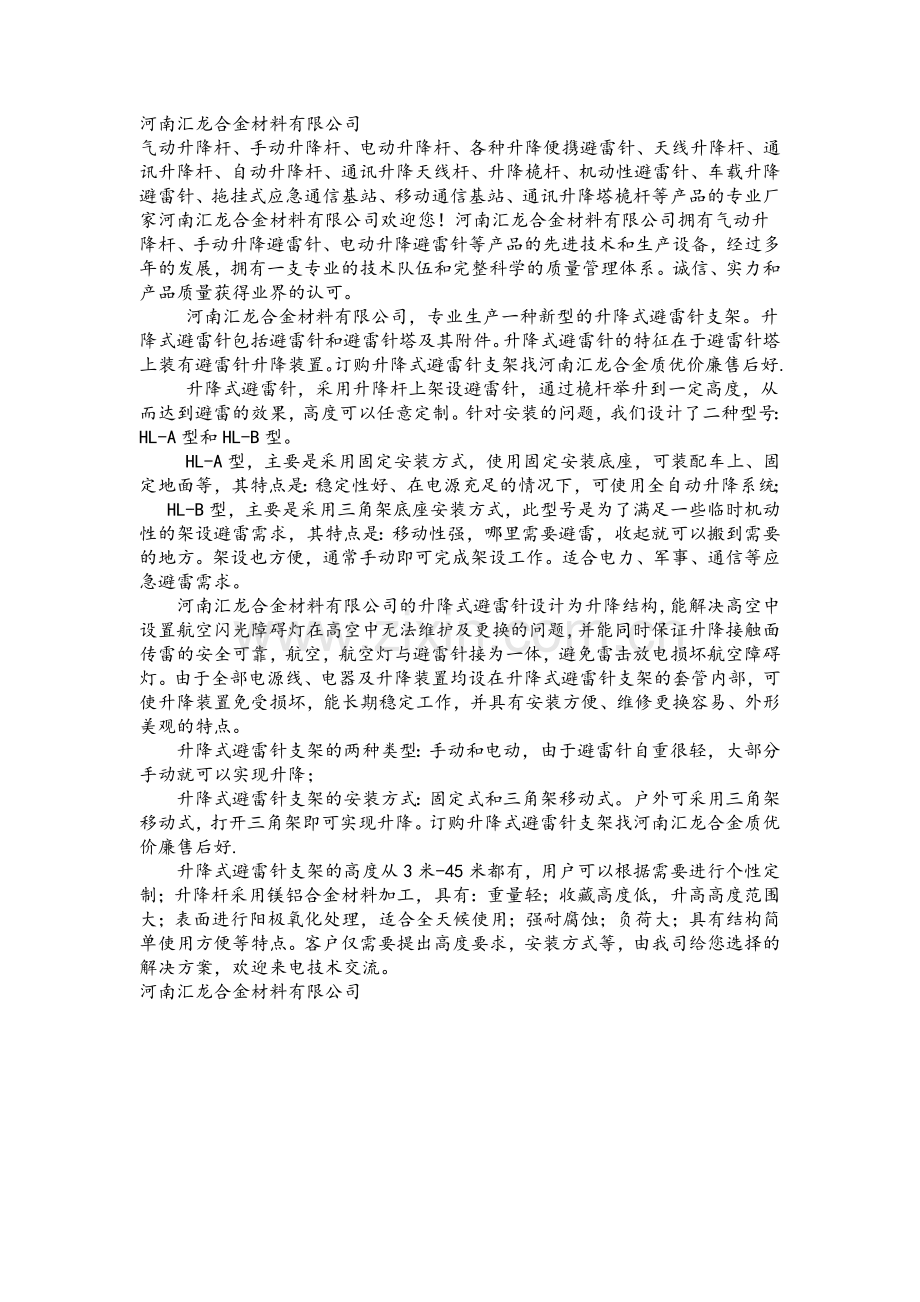 河南汇龙合金材料有限公司
气动升降杆、手动升降杆、电动升降杆、各种升降便携避雷针、天线升降杆、通讯升降杆、自动升降杆、通讯升降天线杆、升降桅杆、机动性避雷针、车载升降避雷针、拖挂式应急通信基站、移动通信基站、通讯升降塔桅杆等产品的专业厂家河南汇龙合金材料有限公司欢迎您！河南汇龙合金材料有限公司拥有气动升降杆、手动升降避雷针、电动升降避雷针等产品的先进技术和生产设备，经过多年的发展，拥有一支专业的技术队伍和完整科学的质量管理体系。诚信、实力和产品质量获得业界的认可。

河南汇龙合金材料有限公司，专业生产一种新型的升降式避雷针支架。升降式避雷针包括避雷针和避雷针塔及其附件。升降式避雷针的特征在于避雷针塔上装有避雷针升降装置。订购升降式避雷针支架找河南汇龙合金质优价廉售后好.

升降式避雷针，采用升降杆上架设避雷针，通过桅杆举升到一定高度，从而达到避雷的效果，高度可以任意定制。针对安装的问题，我们设计了二种型号: HL-A 型和 HL-B 型。

HL-A 型，主要是采用固定安装方式，使用固定安装底座，可装配车上、固定地面等，其特点是: 稳定性好、在电源充足的情况下，可使用全自动升降系统;

HL-B 型，主要是采用三角架底座安装方式，此型号是为了满足一些临时机动性的架设避雷需求，其特点是: 移动性强，哪里需要避雷，收起就可以搬到需要的地方。架设也方便，通常手动即可完成架设工作。适合电力、军事、通信等应急避雷需求。

河南汇龙合金材料有限公司的升降式避雷针设计为升降结构，能解决高空中设置航空闪光障碍灯在高空中无法维护及更换的问题，并能同时保证升降接触面传雷的安全可靠，航空，航空灯与避雷针接为一体，避免雷击放电损坏航空障碍灯。由于全部电源线、电器及升降装置均设在升降式避雷针支架的套管内部，可使升降装置免受损坏，能长期稳定工作，并具有安装方便、维修更换容易、外形美观的特点。

升降式避雷针支架的两种类型: 手动和电动，由于避雷针自重很轻，大部分手动就可以实现升降；

升降式避雷针支架的安装方式: 固定式和三角架移动式。户外可采用三角架移动式，打开三角架即可实现升降。订购升降式避雷针支架找河南汇龙合金质优价廉售后好.

升降式避雷针支架的高度从 3 米-45 米都有，用户可以根据需要进行个性定制；升降杆采用镁铝合金材料加工，具有: 重量轻；收藏高度低，升高高度范围大；表面进行阳极氧化处理，适合全天候使用；强耐腐蚀；负荷大；具有结构简单使用方便等特点。客户仅需要提出高度要求，安装方式等，由我司给您选择的解决方案，欢迎来电技术交流。
河南汇龙合金材料有限公司